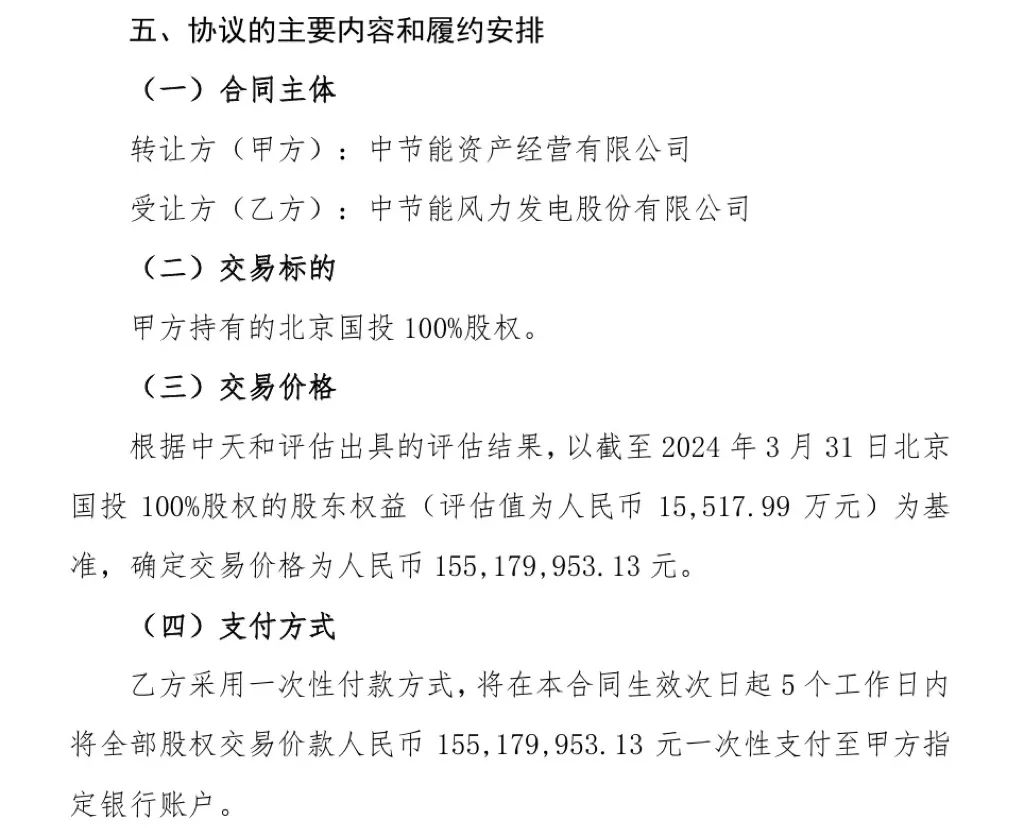 五、协议的主要内容和履约安排

（一）合同主体

转让方（甲方）：中节能资产经营有限公司

受让方（乙方）：中节能风力发电股份有限公司

（二）交易标的

甲方持有的北京国投100%股权。

（三）交易价格

根据中天和评估出具的评估结果，以截至2024年3月31日北京国投100%股权的股东权益（评估值为人民币15,517.99万元）为基准，确定交易价格为人民币155,179,953.13元。

（四）支付方式

乙方采用一次性付款方式，将在本合同生效次日起5个工作日内将全部股权交易价款人民币155,179,953.13元一次性支付至甲方指定银行账户。